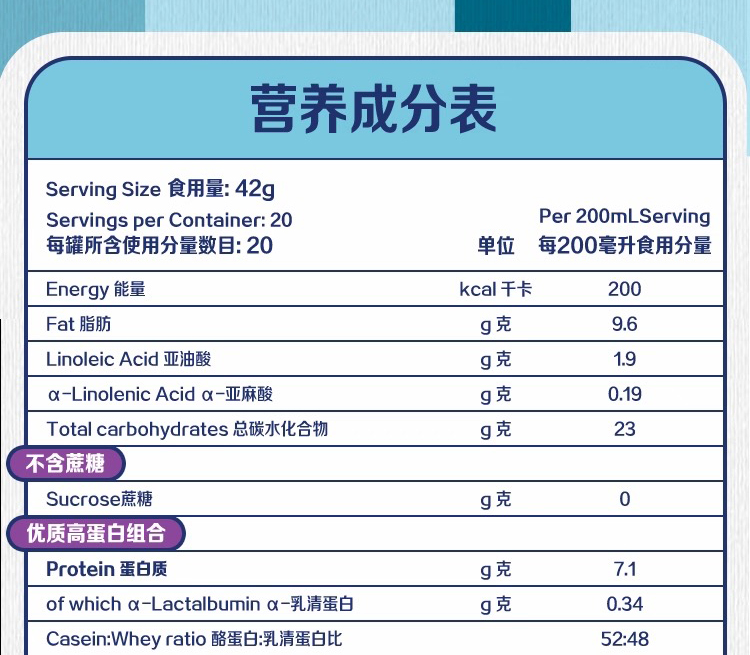 营养成分表

Serving Size 食用量: 42g
Servings per Container: 20
每罐所含使用分量数目: 20

| | 单位 | Per 200mLServing 每200毫升食用分量 |
|---|---|---|
| Energy 能量 | kcal 千卡 | 200 |
| Fat 脂肪 | g 克 | 9.6 |
| Linoleic Acid 亚油酸 | g 克 | 1.9 |
| α-Linolenic Acid α-亚麻酸 | g 克 | 0.19 |
| Total carbohydrates 总碳水化合物 | g 克 | 23 |
| 不含蔗糖 | | |
| Sucrose蔗糖 | g 克 | 0 |
| 优质高蛋白组合 | | |
| Protein 蛋白质 | g 克 | 7.1 |
| of which α-Lactalbumin α-乳清蛋白 | g 克 | 0.34 |
| Casein:Whey ratio 酪蛋白:乳清蛋白比 | | 52:48 |